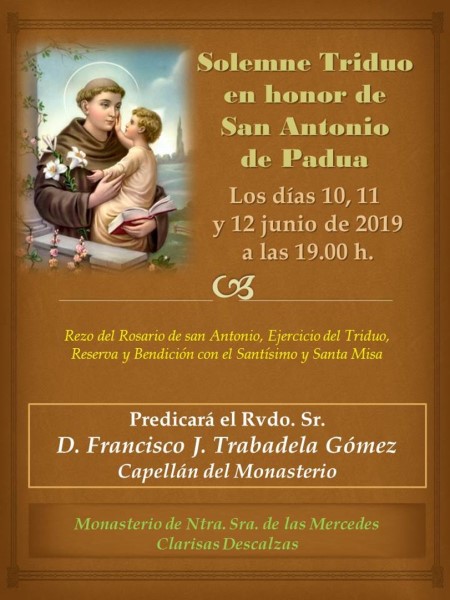 Solemne Triduo en honor de San Antonio de Padua

Los días 10, 11 y 12 junio de 2019 a las 19.00 h.

Rezo del Rosario de san Antonio, Ejercicio del Triduo, Reserva y Bendición con el Santísimo y Santa Misa

Predicará el Rvdo. Sr.
D. Francisco J. Trabadela Gómez
Capellán del Monasterio

Monasterio de Ntra. Sra. de las Mercedes
Clarisas Descalzas